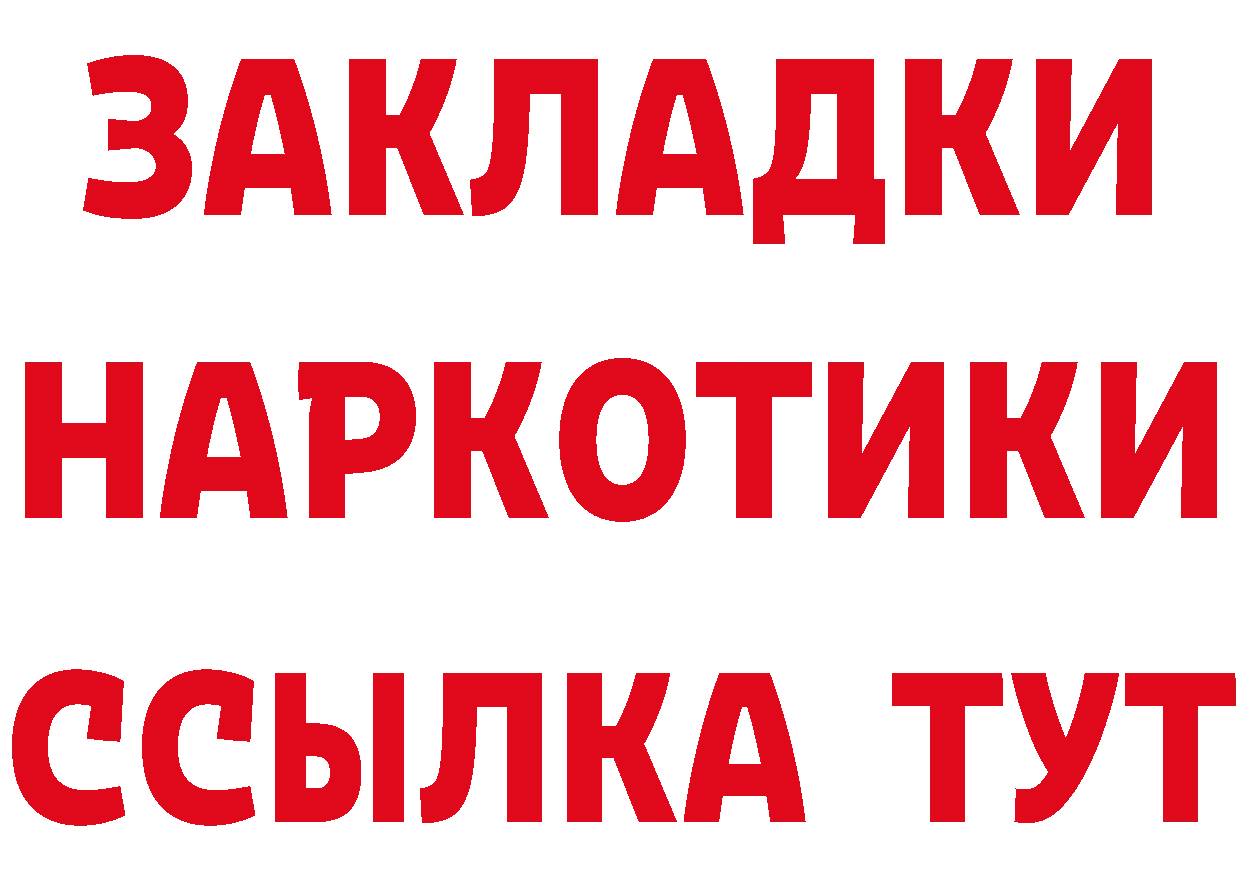 ЗАКЛАДКИ НАРКОТИКИ ССЫЛКА ТУТ